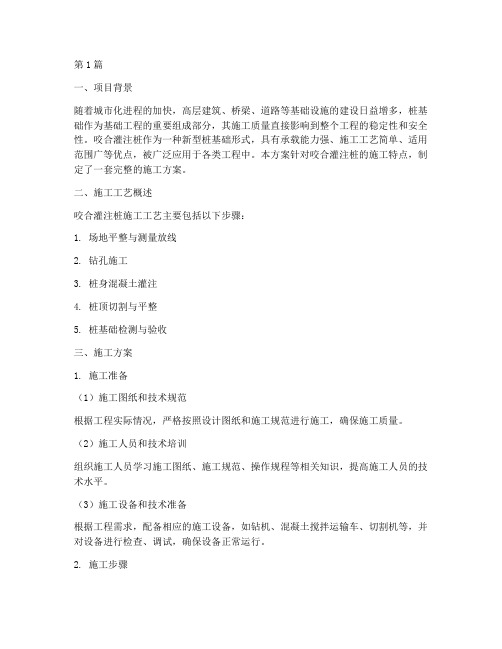 第 1 篇

一、项目背景

随着城市化进程的加快，高层建筑、桥梁、道路等基础设施的建设日益增多，桩基础作为基础工程的重要组成部分，其施工质量直接影响到整个工程的稳定性和安全性。咬合灌注桩作为一种新型桩基础形式，具有承载能力强、施工工艺简单、适用范围广等优点，被广泛应用于各类工程中。本方案针对咬合灌注桩的施工特点，制定了一套完整的施工方案。

二、施工工艺概述

咬合灌注桩施工工艺主要包括以下步骤：

1. 场地平整与测量放线

2. 钻孔施工

3. 桩身混凝土灌注

4. 桩顶切割与平整

5. 桩基础检测与验收

三、施工方案

1. 施工准备

（1）施工图纸和技术规范

根据工程实际情况，严格按照设计图纸和施工规范进行施工，确保施工质量。

（2）施工人员和技术培训

组织施工人员学习施工图纸、施工规范、操作规程等相关知识，提高施工人员的技术水平。

（3）施工设备和技术准备

根据工程需求，配备相应的施工设备，如钻机、混凝土搅拌运输车、切割机等，并对设备进行检查、调试，确保设备正常运行。

2. 施工步骤